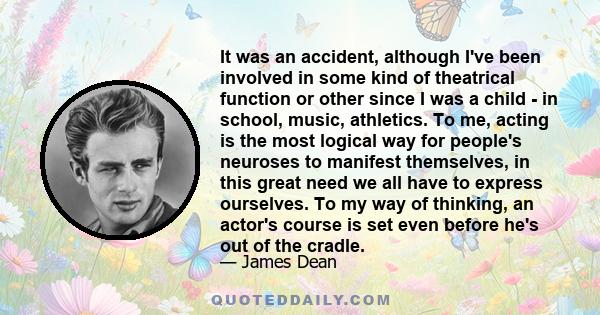 It was an accident, although I've been involved in some kind of theatrical function or other since I was a child - in school, music, athletics. To me, acting is the most logical way for people's neuroses to manifest themselves, in this great need we all have to express ourselves. To my way of thinking, an actor's course is set even before he's out of the cradle.

— James Dean

QUOTEDDAILY.COM